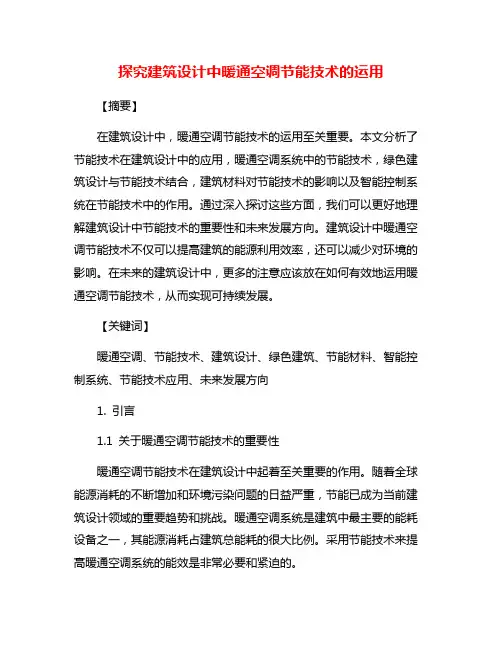 探究建筑设计中暖通空调节能技术的运用

【摘要】

在建筑设计中，暖通空调节能技术的运用至关重要。本文分析了节能技术在建筑设计中的应用，暖通空调系统中的节能技术，绿色建筑设计与节能技术结合，建筑材料对节能技术的影响以及智能控制系统在节能技术中的作用。通过深入探讨这些方面，我们可以更好地理解建筑设计中节能技术的重要性和未来发展方向。建筑设计中暖通空调节能技术不仅可以提高建筑的能源利用效率，还可以减少对环境的影响。在未来的建筑设计中，更多的注意应该放在如何有效地运用暖通空调节能技术，从而实现可持续发展。

【关键词】

暖通空调、节能技术、建筑设计、绿色建筑、节能材料、智能控制系统、节能技术应用、未来发展方向

1. 引言

1.1 关于暖通空调节能技术的重要性

暖通空调节能技术在建筑设计中起着至关重要的作用。随着全球能源消耗的不断增加和环境污染问题的日益严重，节能已成为当前建筑设计领域的重要趋势和挑战。暖通空调系统是建筑中最主要的能耗设备之一，其能源消耗占建筑总能耗的很大比例。采用节能技术来提高暖通空调系统的能效是非常必要和紧迫的。